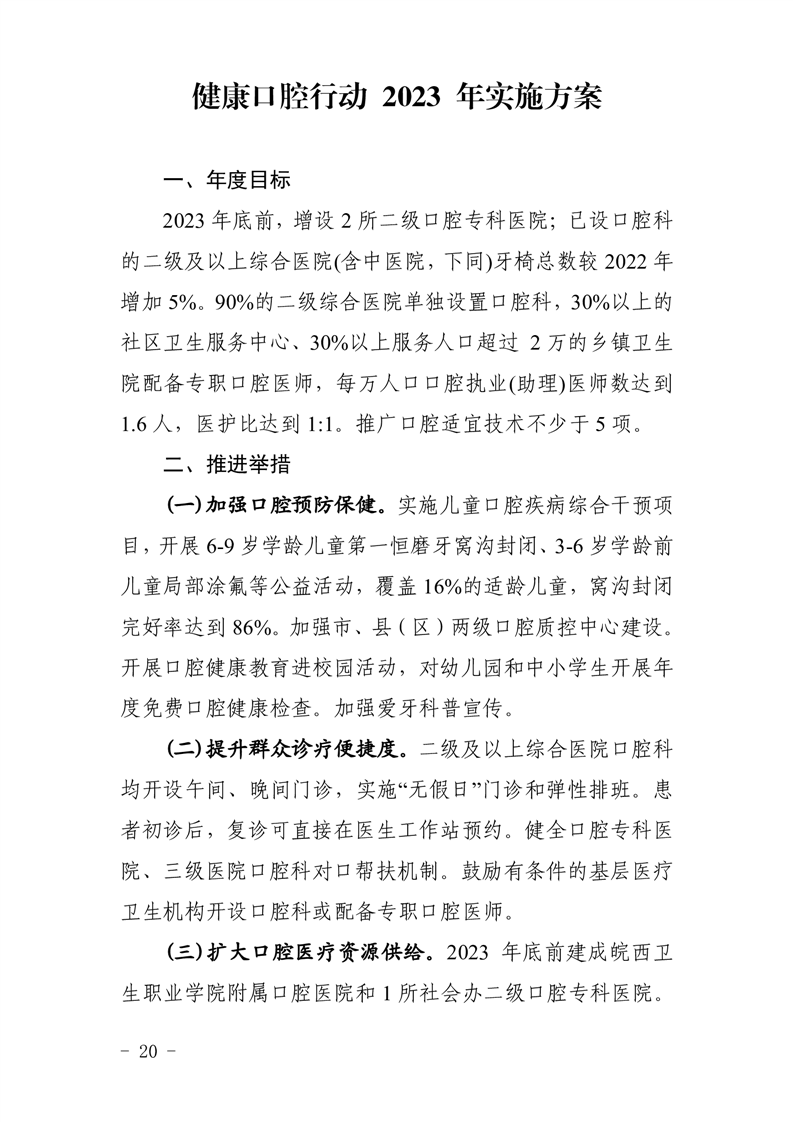 健康口腔行动 2023 年实施方案

一、年度目标

2023 年底前，增设 2 所二级口腔专科医院；已设口腔科的二级及以上综合医院(含中医院，下同)牙椅总数较 2022 年增加 5%。90%的二级综合医院单独设置口腔科，30%以上的社区卫生服务中心、30%以上服务人口超过 2 万的乡镇卫生院配备专职口腔医师，每万人口口腔执业(助理)医师数达到 1.6 人，医护比达到 1:1。推广口腔适宜技术不少于 5 项。

二、推进举措

(一)加强口腔预防保健。实施儿童口腔疾病综合干预项目，开展 6-9 岁学龄儿童第一恒磨牙窝沟封闭、3-6 岁学龄前儿童局部涂氟等公益活动，覆盖 16%的适龄儿童，窝沟封闭完好率达到 86%。加强市、县（区）两级口腔质控中心建设。开展口腔健康教育进校园活动，对幼儿园和中小学生开展年度免费口腔健康检查。加强爱牙科普宣传。

(二)提升群众诊疗便捷度。二级及以上综合医院口腔科均开设午间、晚间门诊，实施“无假日”门诊和弹性排班。患者初诊后，复诊可直接在医生工作站预约。健全口腔专科医院、三级医院口腔科对口帮扶机制。鼓励有条件的基层医疗卫生机构开设口腔科或配备专职口腔医师。

(三)扩大口腔医疗资源供给。2023 年底前建成皖西卫生职业学院附属口腔医院和 1 所社会办二级口腔专科医院。

- 20 -